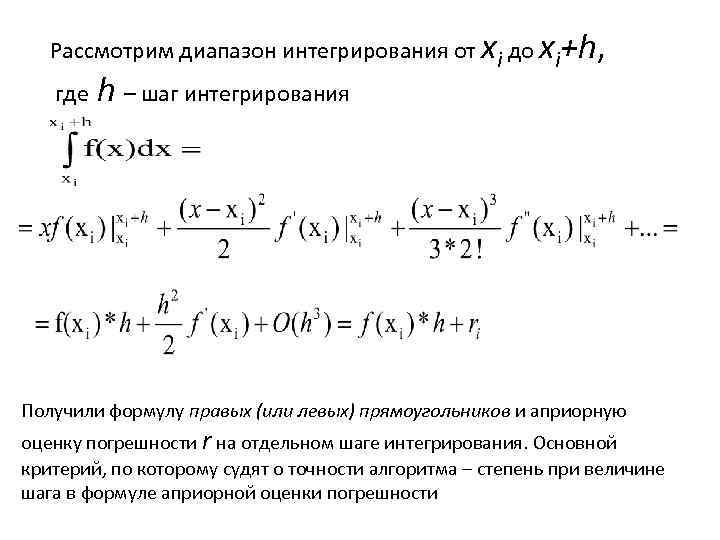 Рассмотрим диапазон интегрирования от $x_i$ до $x_i+h$, где $h$ – шаг интегрирования

$\int_{x_i}^{x_i+h} f(x)dx =$

$= xf(x_i)|_{x_i}^{x_i+h} + \frac{(x-x_i)^2}{2} f'(x_i)|_{x_i}^{x_i+h} + \frac{(x-x_i)^3}{3*2!} f''(x_i)|_{x_i}^{x_i+h} + ... =$

$= f(x_i)*h + \frac{h^2}{2} f'(x_i) + O(h^3) = f(x_i)*h + r_i$

Получили формулу правых (или левых) прямоугольников и априорную оценку погрешности $r$ на отдельном шаге интегрирования. Основной критерий, по которому судят о точности алгоритма – степень при величине шага в формуле априорной оценки погрешности